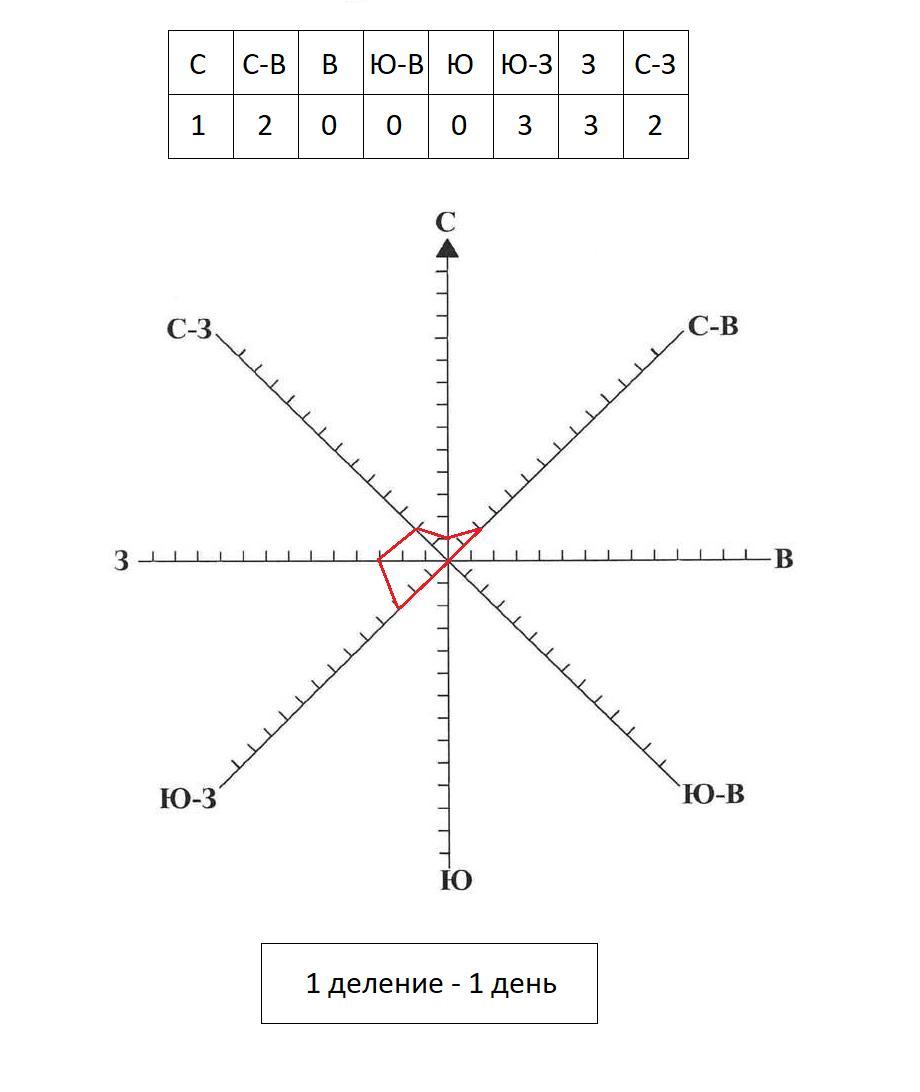 | С | С-В | В | Ю-В | Ю | Ю-З | З | С-З |
|---|---|---|---|---|---|---|---|
| 1 | 2 | 0 | 0 | 0 | 3 | 3 | 2 |

С
С-З
С-В
З
В
Ю-З
Ю-В
Ю

1 деление - 1 день